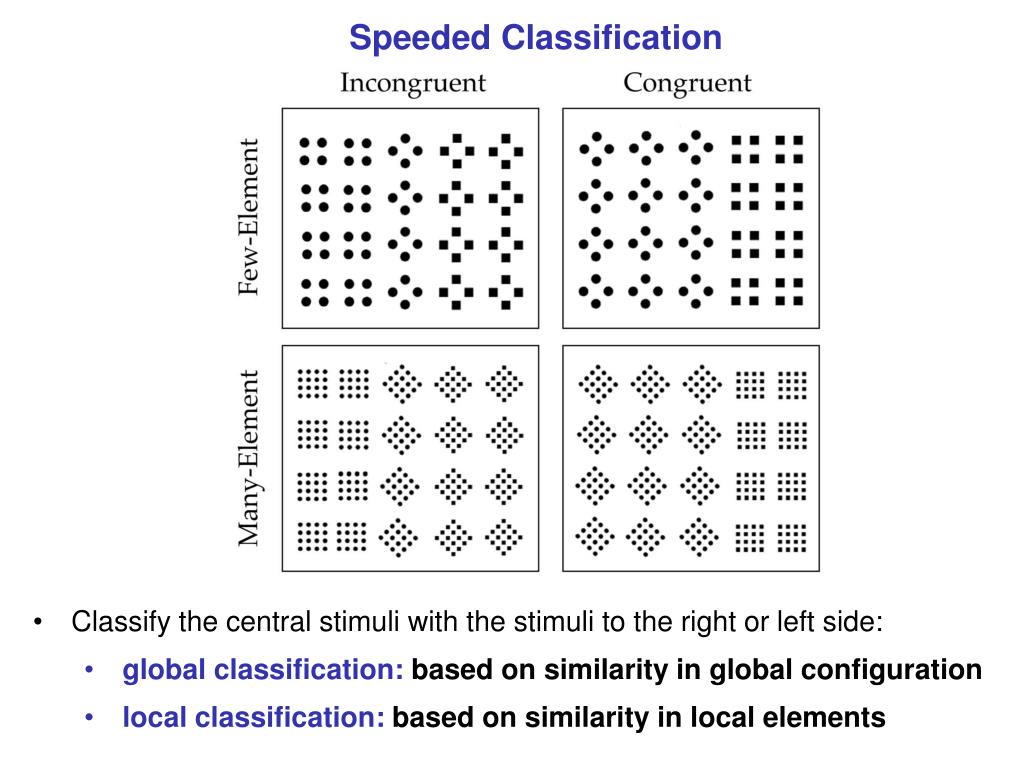 Speeded Classification

Incongruent

Congruent

Few-Element

Many-Element

• Classify the central stimuli with the stimuli to the right or left side:

• global classification: based on similarity in global configuration

• local classification: based on similarity in local elements